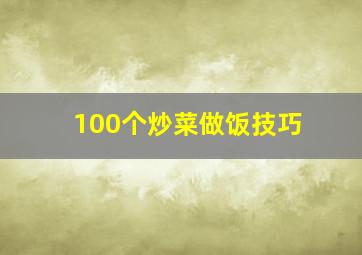 100个炒菜做饭技巧